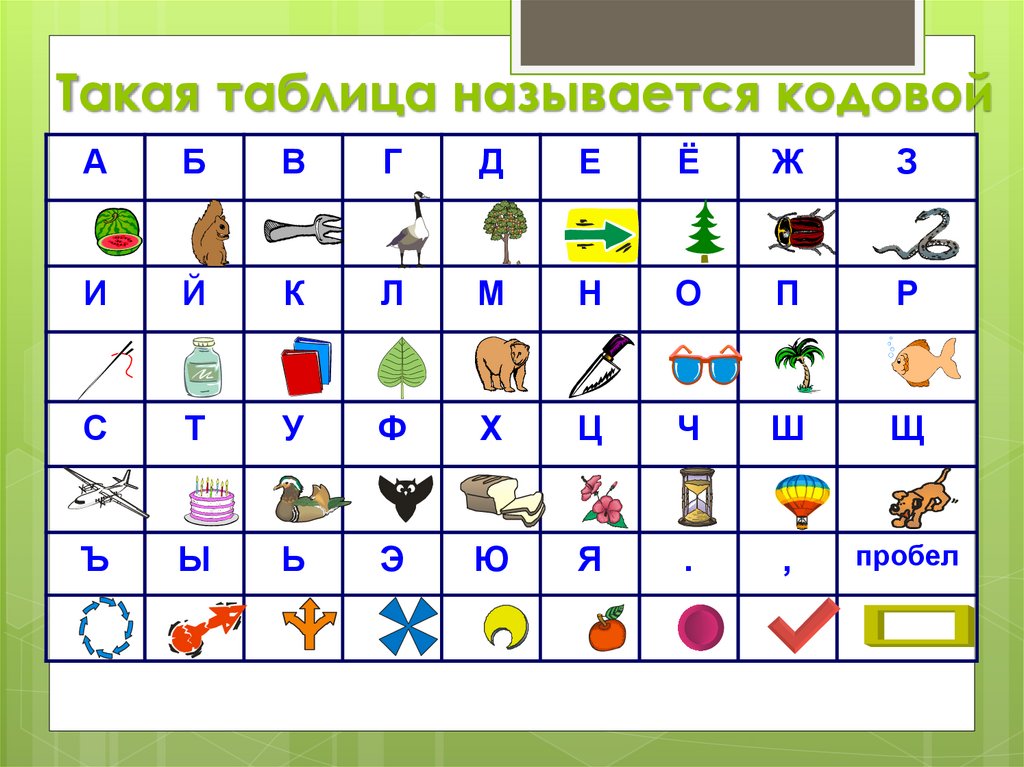 Такая таблица называется кодовой

| А | Б | В | Г | Д | Е | Ё | Ж | З |
|---|---|---|---|---|---|---|---|---|
| | | | | | | | | |
| И | Й | К | Л | М | Н | О | П | Р |
| | | | | | | | | |
| С | Т | У | Ф | Х | Ц | Ч | Ш | Щ |
| | | | | | | | | |
| Ъ | Ы | Ь | Э | Ю | Я | . | , | пробел |
| | | | | | | | | |